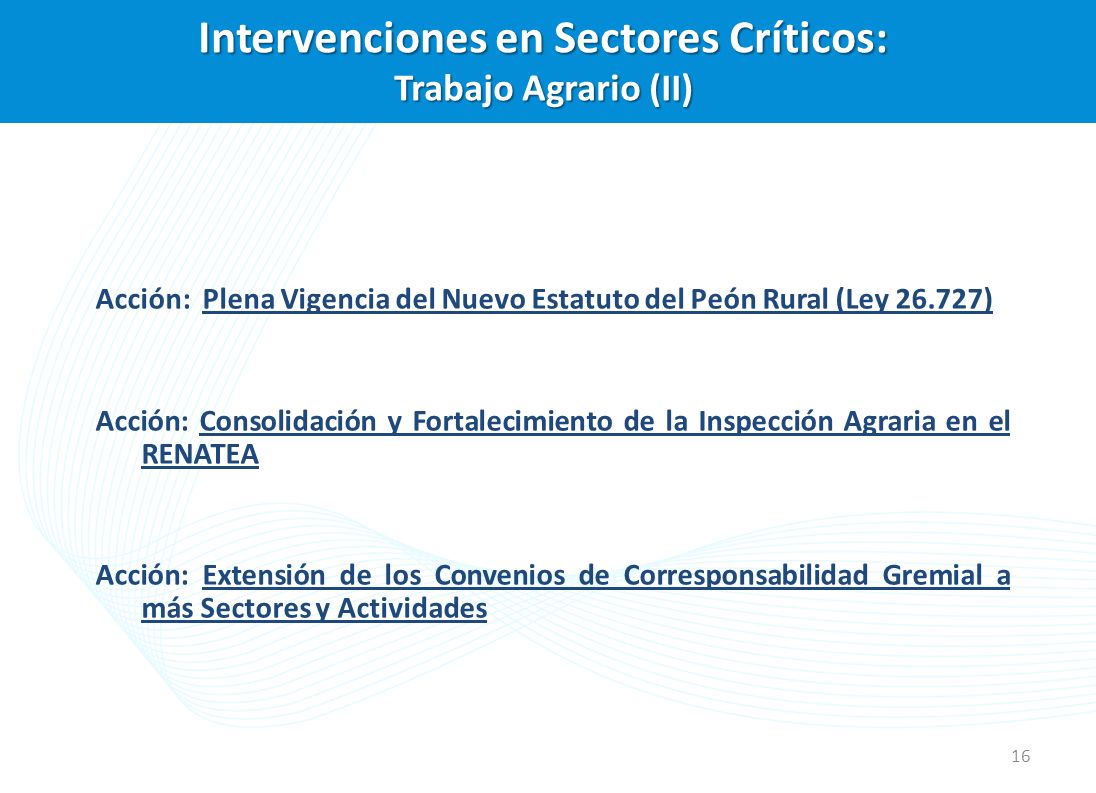 Intervenciones en Sectores Críticos:
Trabajo Agrario (II)

Acción: Plena Vigencia del Nuevo Estatuto del Peón Rural (Ley 26.727)

Acción: Consolidación y Fortalecimiento de la Inspección Agraria en el RENATEA

Acción: Extensión de los Convenios de Corresponsabilidad Gremial a más Sectores y Actividades

16